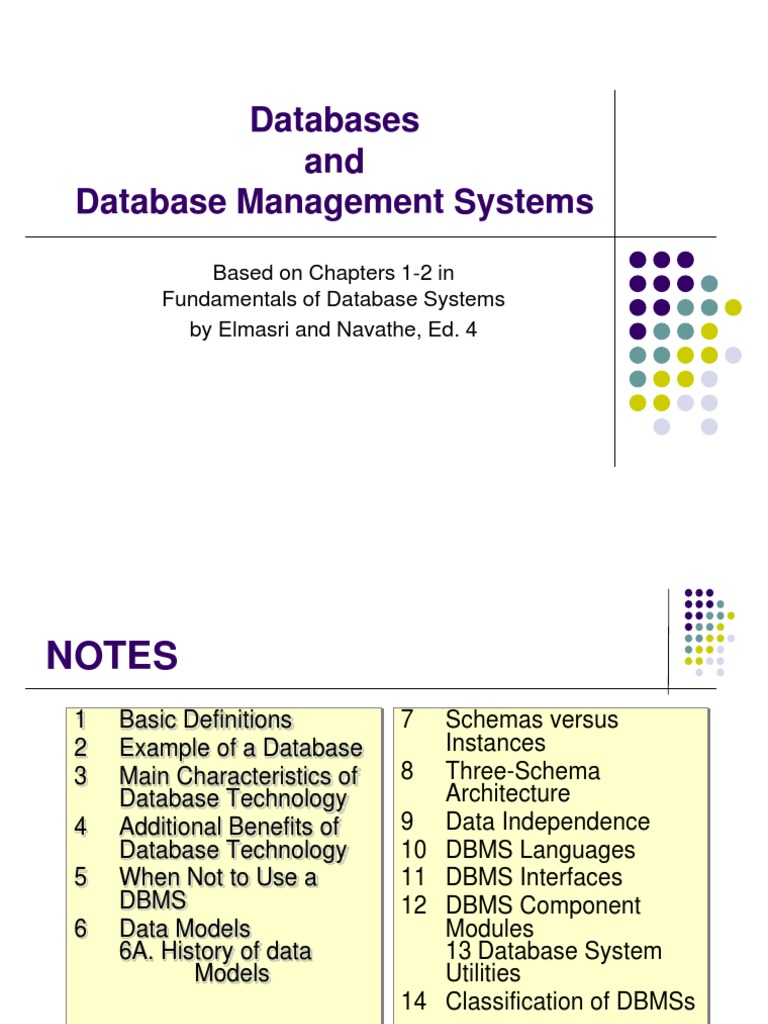 Databases
and
Database Management Systems

Based on Chapters 1-2 in
Fundamentals of Database Systems
by Elmasri and Navathe, Ed. 4

NOTES

1 Basic Definitions
2 Example of a Database
3 Main Characteristics of Database Technology
4 Additional Benefits of Database Technology
5 When Not to Use a DBMS
6 Data Models
6A. History of data Models

7 Schemas versus Instances
8 Three-Schema Architecture
9 Data Independence
10 DBMS Languages
11 DBMS Interfaces
12 DBMS Component Modules
13 Database System Utilities
14 Classification of DBMSs